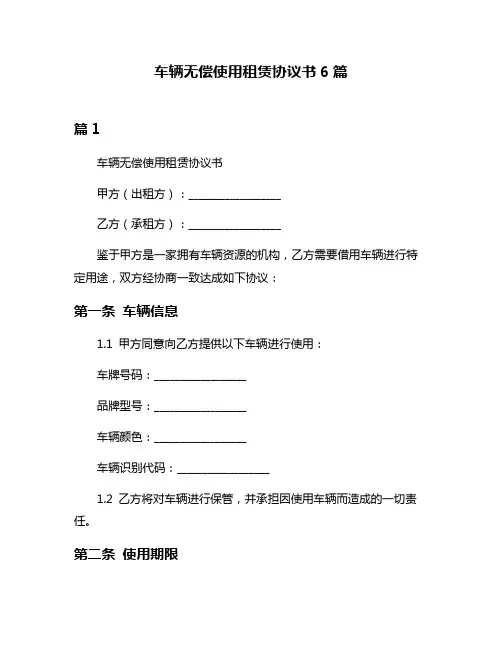 车辆无偿使用租赁协议书 6 篇

篇 1

车辆无偿使用租赁协议书

甲方（出租方）：________________

乙方（承租方）：________________

鉴于甲方是一家拥有车辆资源的机构，乙方需要借用车辆进行特定用途，双方经协商一致达成如下协议：

第一条 车辆信息

1.1 甲方同意向乙方提供以下车辆进行使用：

车牌号码：________________

品牌型号：________________

车辆颜色：________________

车辆识别代码：________________

1.2 乙方将对车辆进行保管，并承担因使用车辆而造成的一切责任。

第二条 使用期限